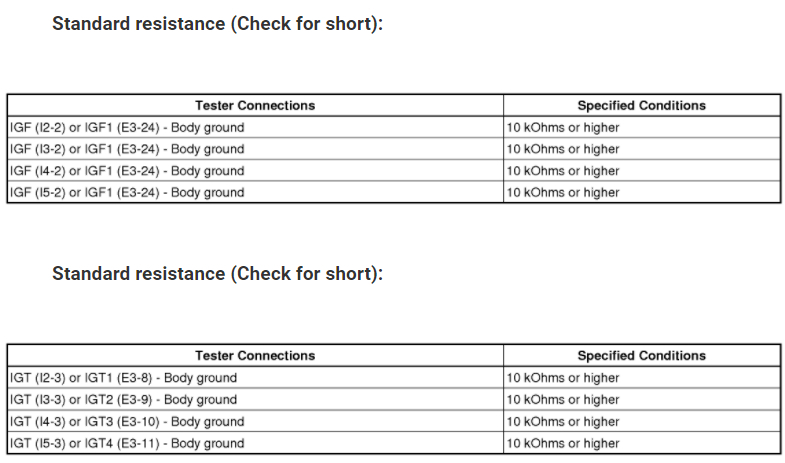 Standard resistance (Check for short):

| Tester Connections | Specified Conditions |
|---|---|
| IGF (I2-2) or IGF1 (E3-24) - Body ground | 10 kOhms or higher |
| IGF (I3-2) or IGF1 (E3-24) - Body ground | 10 kOhms or higher |
| IGF (I4-2) or IGF1 (E3-24) - Body ground | 10 kOhms or higher |
| IGF (I5-2) or IGF1 (E3-24) - Body ground | 10 kOhms or higher |

Standard resistance (Check for short):

| Tester Connections | Specified Conditions |
|---|---|
| IGT (I2-3) or IGT1 (E3-8) - Body ground | 10 kOhms or higher |
| IGT (I3-3) or IGT2 (E3-9) - Body ground | 10 kOhms or higher |
| IGT (I4-3) or IGT3 (E3-10) - Body ground | 10 kOhms or higher |
| IGT (I5-3) or IGT4 (E3-11) - Body ground | 10 kOhms or higher |